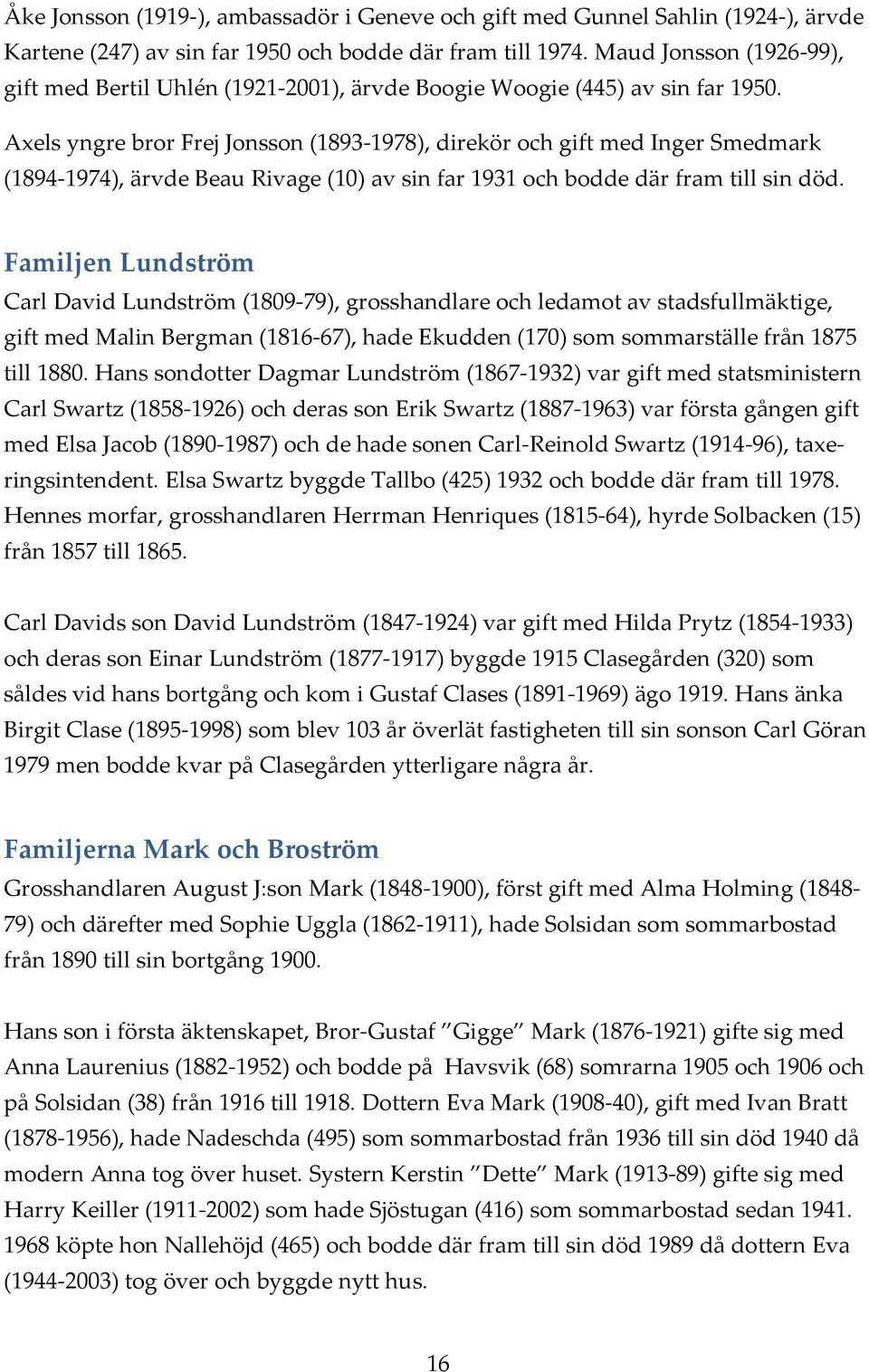 Åke Jonsson (1919-), ambassadör i Geneve och gift med Gunnel Sahlin (1924-), ärvde Kartene (247) av sin far 1950 och bodde där fram till 1974. Maud Jonsson (1926-99), gift med Bertil Uhlén (1921-2001), ärvde Boogie Woogie (445) av sin far 1950.

Axels yngre bror Frej Jonsson (1893-1978), direkör och gift med Inger Smedmark (1894-1974), ärvde Beau Rivage (10) av sin far 1931 och bodde där fram till sin död.

Familjen Lundström

Carl David Lundström (1809-79), grosshandlare och ledamot av stadsfullmäktige, gift med Malin Bergman (1816-67), hade Ekudden (170) som sommarställe från 1875 till 1880. Hans sondotter Dagmar Lundström (1867-1932) var gift med statsministern Carl Swartz (1858-1926) och deras son Erik Swartz (1887-1963) var första gången gift med Elsa Jacob (1890-1987) och de hade sonen Carl-Reinold Swartz (1914-96), taxeringsintendent. Elsa Swartz byggde Tallbo (425) 1932 och bodde där fram till 1978. Hennes morfar, grosshandlaren Herrman Henriques (1815-64), hyrde Solbacken (15) från 1857 till 1865.

Carl Davids son David Lundström (1847-1924) var gift med Hilda Prytz (1854-1933) och deras son Einar Lundström (1877-1917) byggde 1915 Clasegården (320) som såldes vid hans bortgång och kom i Gustaf Clases (1891-1969) ägo 1919. Hans änka Birgit Clase (1895-1998) som blev 103 år överlät fastigheten till sin sonson Carl Göran 1979 men bodde kvar på Clasegården ytterligare några år.

Familjerna Mark och Broström

Grosshandlaren August J:son Mark (1848-1900), först gift med Alma Holming (1848-79) och därefter med Sophie Uggla (1862-1911), hade Solsidan som sommarbostad från 1890 till sin bortgång 1900.

Hans son i första äktenskapet, Bror-Gustaf ”Gigge” Mark (1876-1921) gifte sig med Anna Laurenius (1882-1952) och bodde på Havsvik (68) somrarna 1905 och 1906 och på Solsidan (38) från 1916 till 1918. Dottern Eva Mark (1908-40), gift med Ivan Bratt (1878-1956), hade Nadeschda (495) som sommarbostad från 1936 till sin död 1940 då modern Anna tog över huset. Systern Kerstin ”Dette” Mark (1913-89) gifte sig med Harry Keiller (1911-2002) som hade Sjöstugan (416) som sommarbostad sedan 1941. 1968 köpte hon Nallehöjd (465) och bodde där fram till sin död 1989 då dottern Eva (1944-2003) tog över och byggde nytt hus.

16